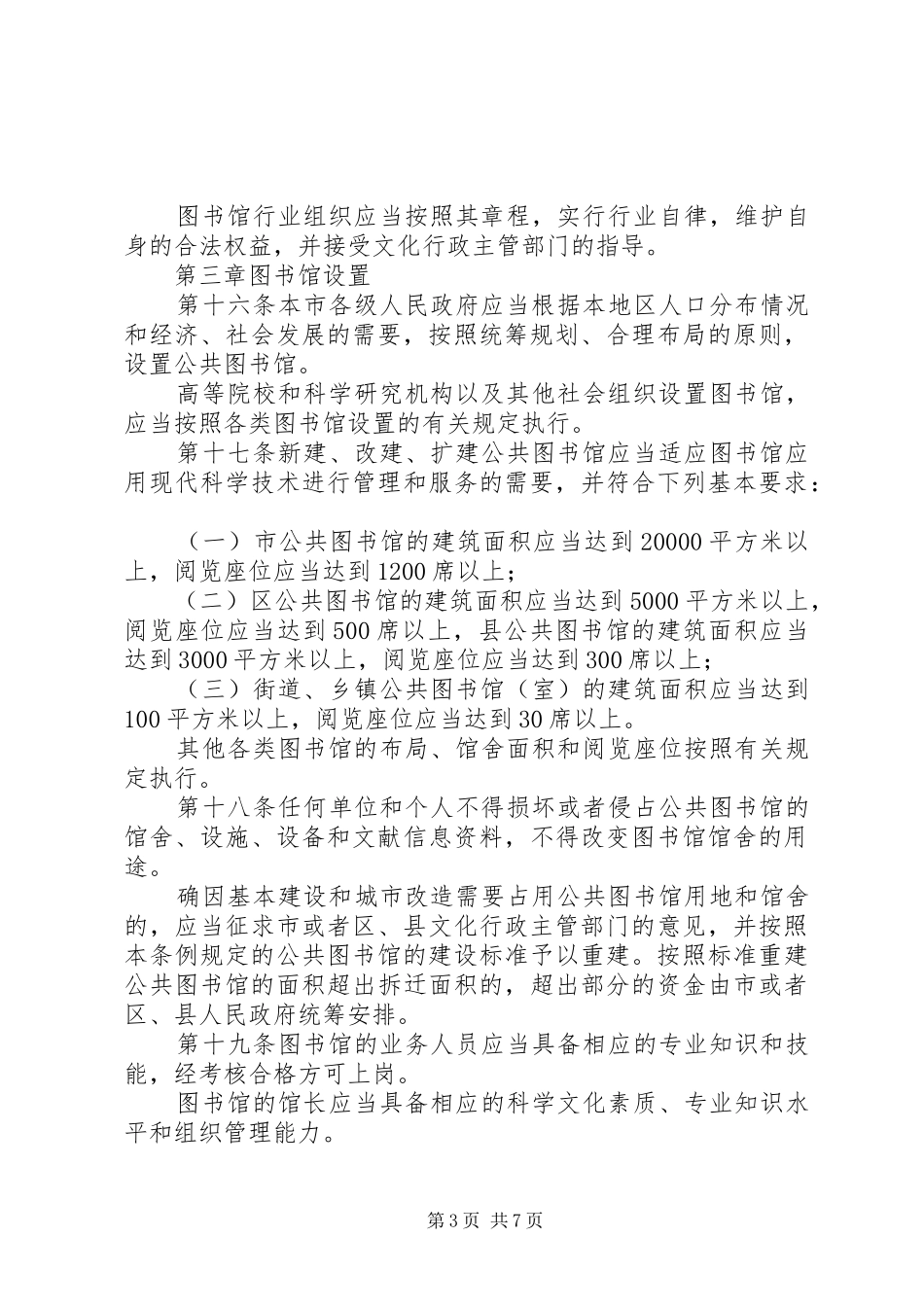 图书馆行业组织应当按照其章程，实行行业自律，维护自身的合法权益，并接受文化行政主管部门的指导。

第三章图书馆设置

第十六条本市各级人民政府应当根据本地区人口分布情况和经济、社会发展的需要，按照统筹规划、合理布局的原则，设置公共图书馆。

高等院校和科学研究机构以及其他社会组织设置图书馆，应当按照各类图书馆设置的有关规定执行。

第十七条新建、改建、扩建公共图书馆应当适应图书馆应用现代科学技术进行管理和服务的需要，并符合下列基本要求：

（一）市公共图书馆的建筑面积应当达到20000平方米以上，阅览座位应当达到1200席以上；

（二）区公共图书馆的建筑面积应当达到5000平方米以上，阅览座位应当达到500席以上，县公共图书馆的建筑面积应当达到3000平方米以上，阅览座位应当达到300席以上；

（三）街道、乡镇公共图书馆（室）的建筑面积应当达到100平方米以上，阅览座位应当达到30席以上。

其他各类图书馆的布局、馆舍面积和阅览座位按照有关规定执行。

第十八条任何单位和个人不得损坏或者侵占公共图书馆的馆舍、设施、设备和文献信息资料，不得改变图书馆馆舍的用途。

确因基本建设和城市改造需要占用公共图书馆用地和馆舍的，应当征求市或者区、县文化行政主管部门的意见，并按照本条例规定的公共图书馆的建设标准予以重建。按照标准重建公共图书馆的面积超出拆迁面积的，超出部分的资金由市或者区、县人民政府统筹安排。

第十九条图书馆的业务人员应当具备相应的专业知识和技能，经考核合格方可上岗。

图书馆的馆长应当具备相应的科学文化素质、专业知识水平和组织管理能力。

第3页 共7页